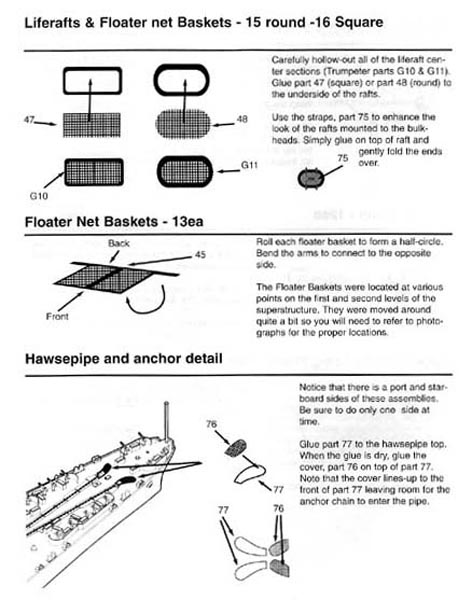 Liferafts & Floater net Baskets - 15 round -16 Square

47

48

G10

G11

Carefully hollow-out all of the liferaft center sections (Trumpeter parts G10 & G11). Glue part 47 (square) or part 48 (round) to the underside of the rafts.

Use the straps, part 75 to enhance the look of the rafts mounted to the bulkheads. Simply glue on top of raft and gently fold the ends over.

75

Floater Net Baskets - 13ea

Back

45

Front

Roll each floater basket to form a half-circle. Bend the arms to connect to the opposite side.

The Floater Baskets were located at various points on the first and second levels of the superstructure. They were moved around quite a bit so you will need to refer to photographs for the proper locations.

Hawsepipe and anchor detail

76

77

77

76

Notice that there is a port and starboard sides of these assemblies. Be sure to do only one side at time.

Glue part 77 to the hawsepipe top. When the glue is dry, glue the cover, part 76 on top of part 77. Note that the cover lines-up to the front of part 77 leaving room for the anchor chain to enter the pipe.